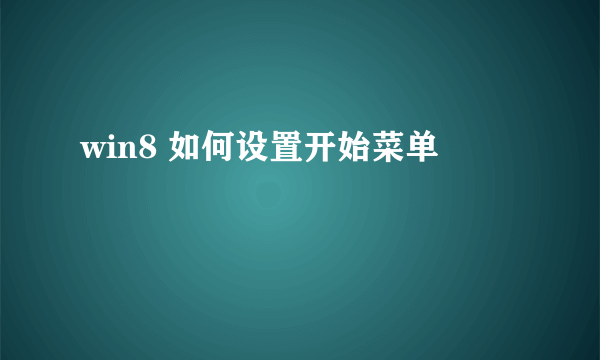 win8 如何设置开始菜单